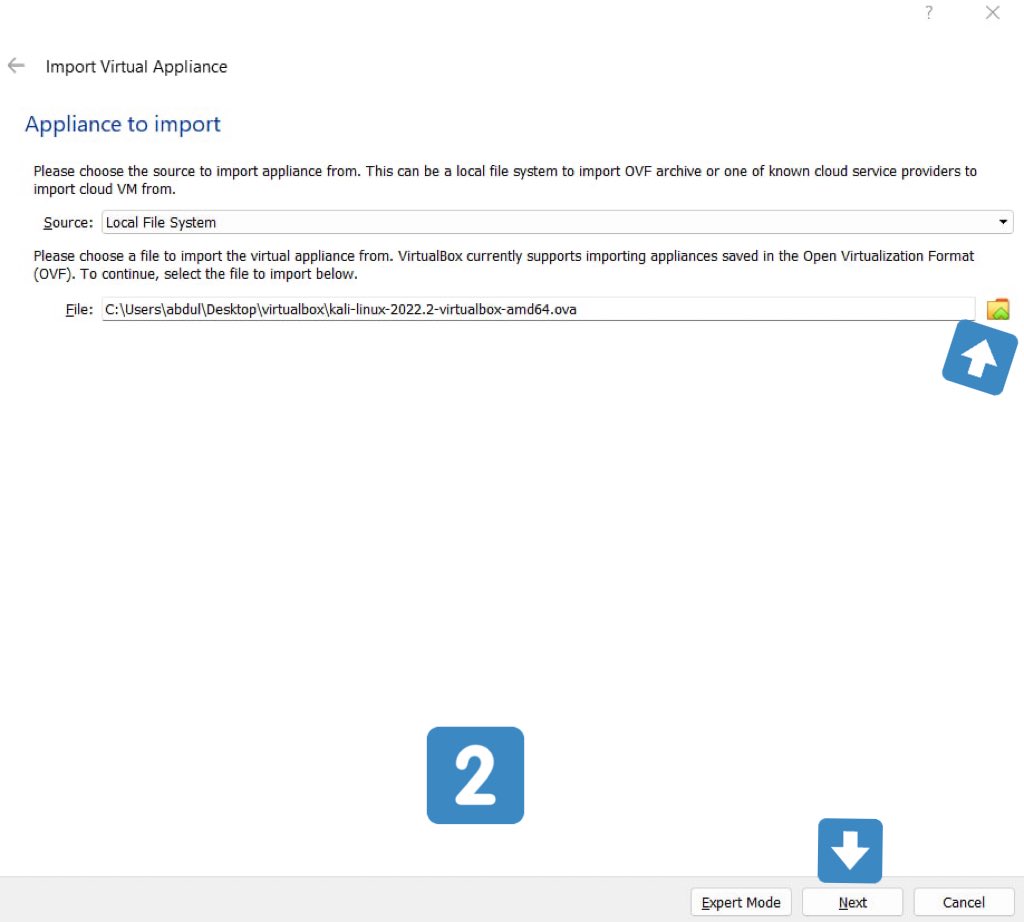 ?

Import Virtual Appliance

Appliance to import

Please choose the source to import appliance from. This can be a local file system to import OVF archive or one of known cloud service providers to import cloud VM from.

Source: Local File System

Please choose a file to import the virtual appliance from. VirtualBox currently supports importing appliances saved in the Open Virtualization Format (OVF). To continue, select the file to import below.

File: C:\Users\abdul\Desktop\virtualbox\kali-linux-2022.2-virtualbox-amd64.ova

2

Expert Mode Next Cancel